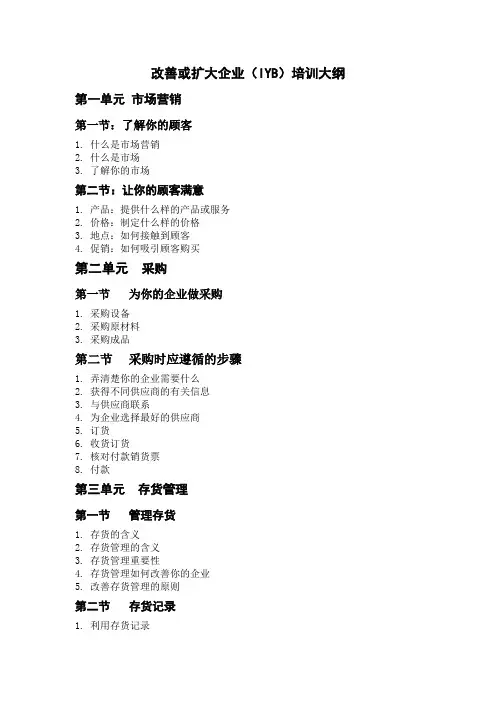 改善或扩大企业（IYB）培训大纲

第一单元 市场营销

第一节：了解你的顾客

1. 什么是市场营销
2. 什么是市场
3. 了解你的市场

第二节：让你的顾客满意

1. 产品：提供什么样的产品或服务
2. 价格：制定什么样的价格
3. 地点：如何接触到顾客
4. 促销：如何吸引顾客购买

第二单元　采购

第一节　为你的企业做采购

1. 采购设备
2. 采购原材料
3. 采购成品

第二节　采购时应遵循的步骤

1. 弄清楚你的企业需要什么
2. 获得不同供应商的有关信息
3. 与供应商联系
4. 为企业选择最好的供应商
5. 订货
6. 收货订货
7. 核对付款销货票
8. 付款

第三单元　存货管理

第一节　管理存货

1. 存货的含义
2. 存货管理的含义
3. 存货管理重要性
4. 存货管理如何改善你的企业
5. 改善存货管理的原则

第二节　存货记录

1. 利用存货记录